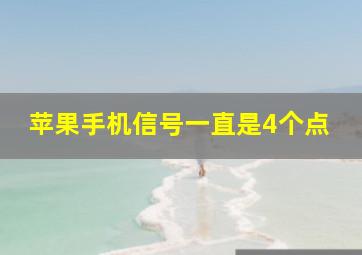 苹果手机信号一直是4个点